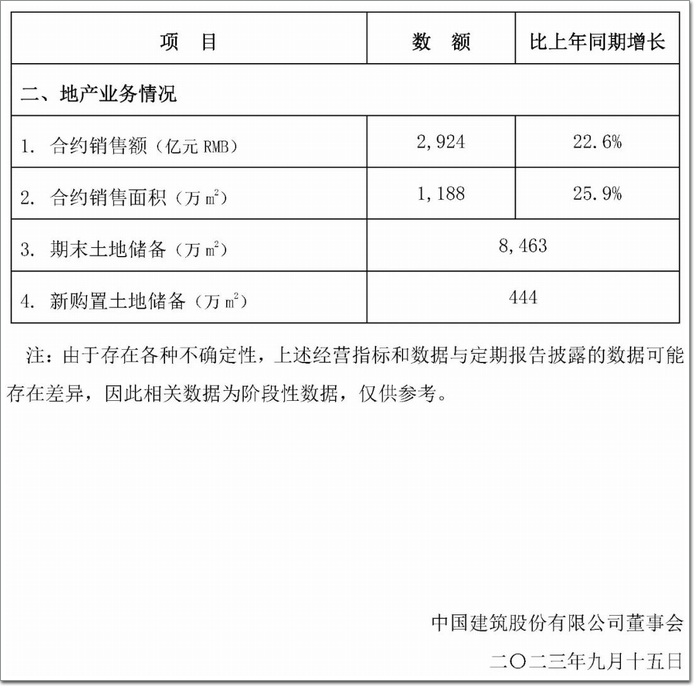 | 项　目 | 数　额 | 比上年同期增长 |
|---|---|---|
| 二、地产业务情况 | | |
| 1. 合约销售额（亿元 RMB） | 2,924 | 22.6% |
| 2. 合约销售面积（万 $m^2$） | 1,188 | 25.9% |
| 3. 期末土地储备（万 $m^2$） | 8,463 | |
| 4. 新购置土地储备（万 $m^2$） | 444 | |

注：由于存在各种不确定性，上述经营指标和数据与定期报告披露的数据可能存在差异，因此相关数据为阶段性数据，仅供参考。

中国建筑股份有限公司董事会

二〇二三年九月十五日